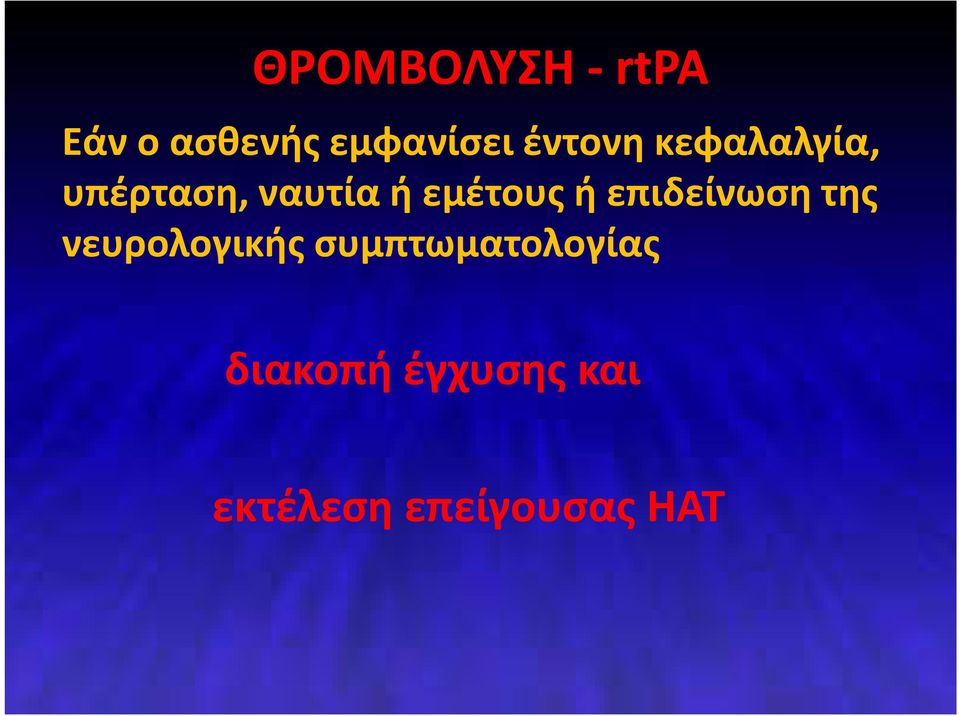 ΘΡΟΜΒΟΛΥΣΗ - rtPA

Εάν ο ασθενής εμφανίσει έντονη κεφαλαλγία, υπέρταση, ναυτία ή εμέτους ή επιδείνωση της νευρολογικής συμπτωματολογίας

διακοπή έγχυσης και

εκτέλεση επείγουσας ΗΑΤ